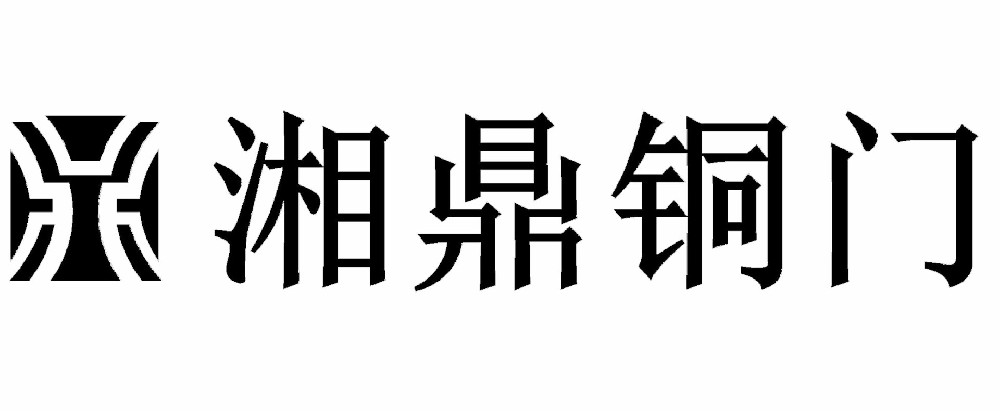 湘鼎铜门